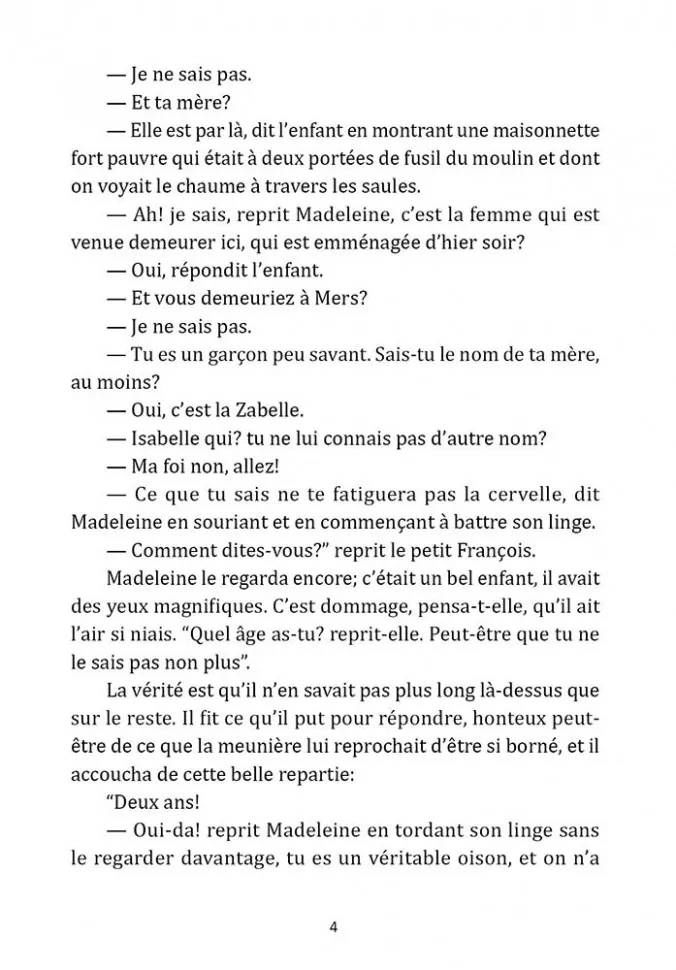 — Je ne sais pas.

— Et ta mère?

— Elle est par là, dit l'enfant en montrant une maisonnette fort pauvre qui était à deux portées de fusil du moulin et dont on voyait le chaume à travers les saules.

— Ah! je sais, reprit Madeleine, c'est la femme qui est venue demeurer ici, qui est emménagée d'hier soir?

— Oui, répondit l'enfant.

— Et vous demeuriez à Mers?

— Je ne sais pas.

— Tu es un garçon peu savant. Sais-tu le nom de ta mère, au moins?

— Oui, c'est la Zabelle.

— Isabelle qui? tu ne lui connais pas d'autre nom?

— Ma foi non, allez!

— Ce que tu sais ne te fatiguera pas la cervelle, dit Madeleine en souriant et en commençant à battre son linge.

— Comment dites-vous?" reprit le petit François.

Madeleine le regarda encore; c'était un bel enfant, il avait des yeux magnifiques. C'est dommage, pensa-t-elle, qu'il ait l'air si niais. "Quel âge as-tu? reprit-elle. Peut-être que tu ne le sais pas non plus".

La vérité est qu'il n'en savait pas plus long là-dessus que sur le reste. Il fit ce qu'il put pour répondre, honteux peut-être de ce que la meunière lui reprochait d'être si borné, et il accoucha de cette belle repartie:

"Deux ans!

— Oui-da! reprit Madeleine en tordant son linge sans le regarder davantage, tu es un véritable oison, et on n'a

4